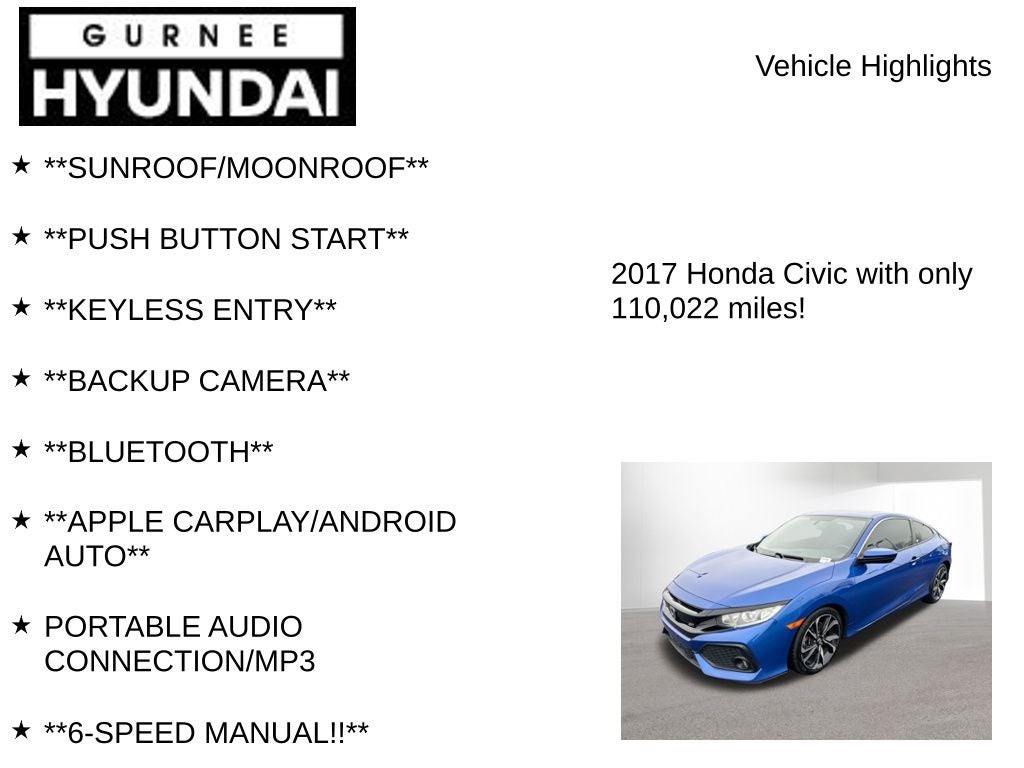 GURNEE
HYUNDAI

Vehicle Highlights

★ **SUNROOF/MOONROOF**

★ **PUSH BUTTON START**

★ **KEYLESS ENTRY**

★ **BACKUP CAMERA**

★ **BLUETOOTH**

★ **APPLE CARPLAY/ANDROID AUTO**

★ PORTABLE AUDIO CONNECTION/MP3

★ **6-SPEED MANUAL!!**

2017 Honda Civic with only 110,022 miles!